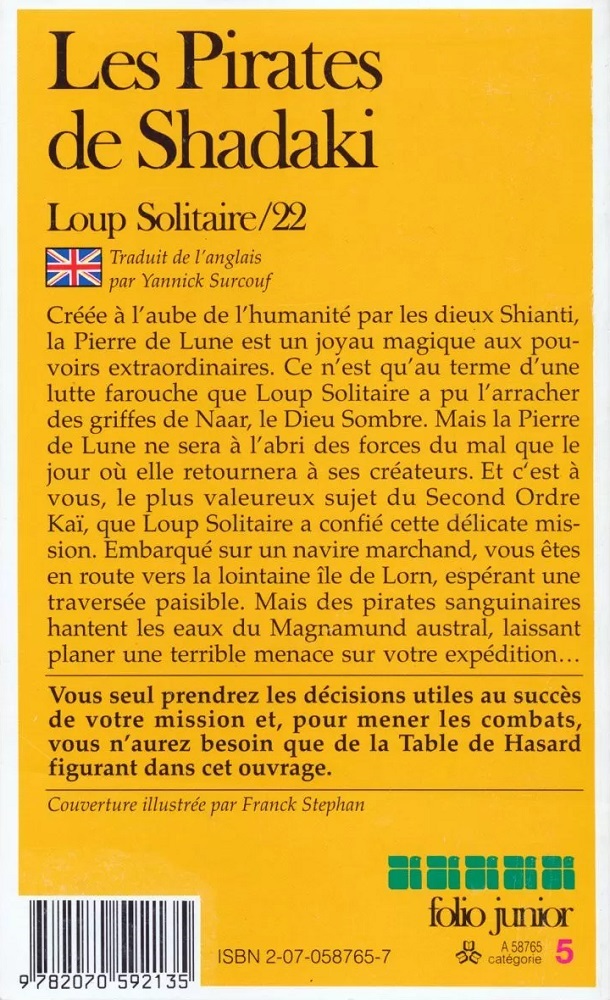 Les Pirates de Shadaki

Loup Solitaire/22

Traduit de l'anglais par Yannick Surcouf

Créée à l'aube de l'humanité par les dieux Shianti, la Pierre de Lune est un joyau magique aux pouvoirs extraordinaires. Ce n'est qu'au terme d'une lutte farouche que Loup Solitaire a pu l'arracher des griffes de Naar, le Dieu Sombre. Mais la Pierre de Lune ne sera à l'abri des forces du mal que le jour où elle retournera à ses créateurs. Et c'est à vous, le plus valeureux sujet du Second Ordre Kaï, que Loup Solitaire a confié cette délicate mission. Embarqué sur un navire marchand, vous êtes en route vers la lointaine île de Lorn, espérant une traversée paisible. Mais des pirates sanguinaires hantent les eaux du Magnamund austral, laissant planer une terrible menace sur votre expédition…

Vous seul prendrez les décisions utiles au succès de votre mission et, pour mener les combats, vous n'aurez besoin que de la Table de Hasard figurant dans cet ouvrage.

Couverture illustrée par Franck Stephan

folio junior

9 782070 592135

ISBN 2-07-058765-7

A 58765 catégorie 5